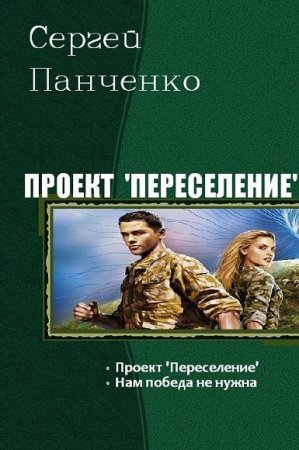 Сергей
Панченко

ПРОЕКТ 'ПЕРЕСЕЛЕНИЕ'

• Проект 'Переселение'
• Нам победа не нужна